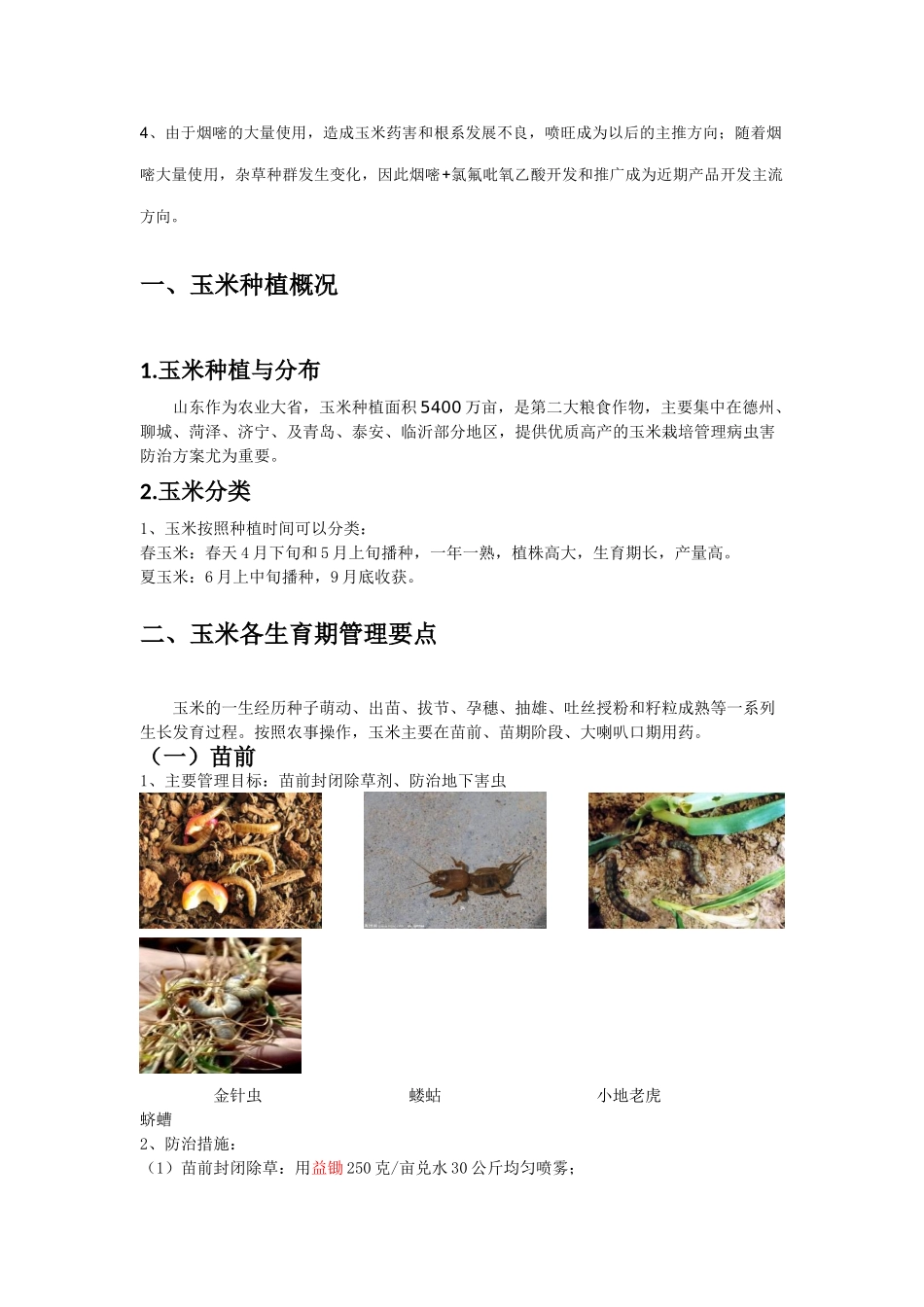 4、由于烟嘧的大量使用，造成玉米药害和根系发展不良，喷旺成为以后的主推方向；随着烟嘧大量使用，杂草种群发生变化，因此烟嘧+氯氟吡氧乙酸开发和推广成为近期产品开发主流方向。

一、玉米种植概况

1.玉米种植与分布

山东作为农业大省，玉米种植面积5400万亩，是第二大粮食作物，主要集中在德州、聊城、菏泽、济宁、及青岛、泰安、临沂部分地区，提供优质高产的玉米栽培管理病虫害防治方案尤为重要。

2.玉米分类

1、玉米按照种植时间可以分类：
春玉米：春天4月下旬和5月上旬播种，一年一熟，植株高大，生育期长，产量高。
夏玉米：6月上中旬播种，9月底收获。

二、玉米各生育期管理要点

玉米的一生经历种子萌动、出苗、拔节、孕穗、抽雄、吐丝授粉和籽粒成熟等一系列生长发育过程。按照农事操作，玉米主要在苗前、苗期阶段、大喇叭口期用药。

（一）苗前

1、主要管理目标：苗前封闭除草剂、防治地下害虫

金针虫 蝼蛄 小地老虎
蛴螬

2、防治措施：
（1）苗前封闭除草：用益锄250克/亩兑水30公斤均匀喷雾；